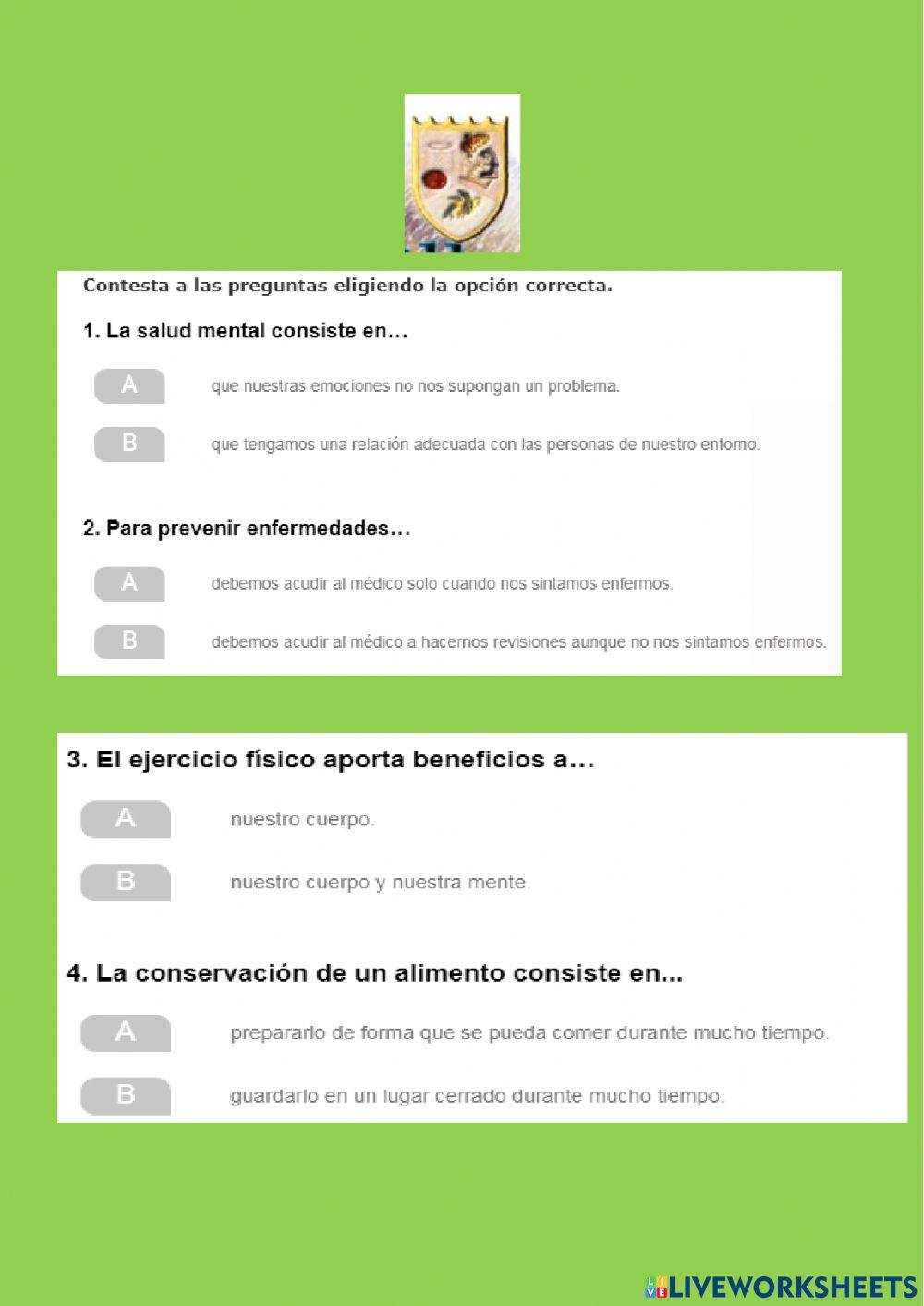 Contesta a las preguntas eligiendo la opción correcta.

1. La salud mental consiste en…

A que nuestras emociones no nos supongan un problema.

B que tengamos una relación adecuada con las personas de nuestro entorno.

2. Para prevenir enfermedades…

A debemos acudir al médico solo cuando nos sintamos enfermos.

B debemos acudir al médico a hacernos revisiones aunque no nos sintamos enfermos.

3. El ejercicio físico aporta beneficios a…

A nuestro cuerpo.

B nuestro cuerpo y nuestra mente.

4. La conservación de un alimento consiste en...

A prepararlo de forma que se pueda comer durante mucho tiempo.

B guardarlo en un lugar cerrado durante mucho tiempo.

LIVEWORKSHEETS